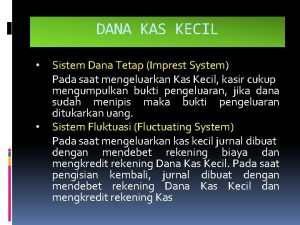 DANA KAS KECIL

• Sistem Dana Tetap (Imprest System)
Pada saat mengeluarkan Kas Kecil, kasir cukup mengumpulkan bukti pengeluaran, jika dana sudah menipis maka bukti pengeluaran ditukarkan uang.

• Sistem Fluktuasi (Fluctuating System)
Pada saat mengeluarkan kas kecil jurnal dibuat dengan mendebet rekening biaya dan mengkredit rekening Dana Kas Kecil. Pada saat pengisian kembali, jurnal dibuat dengan mendebet rekening Dana Kas Kecil dan mengkredit rekening Kas